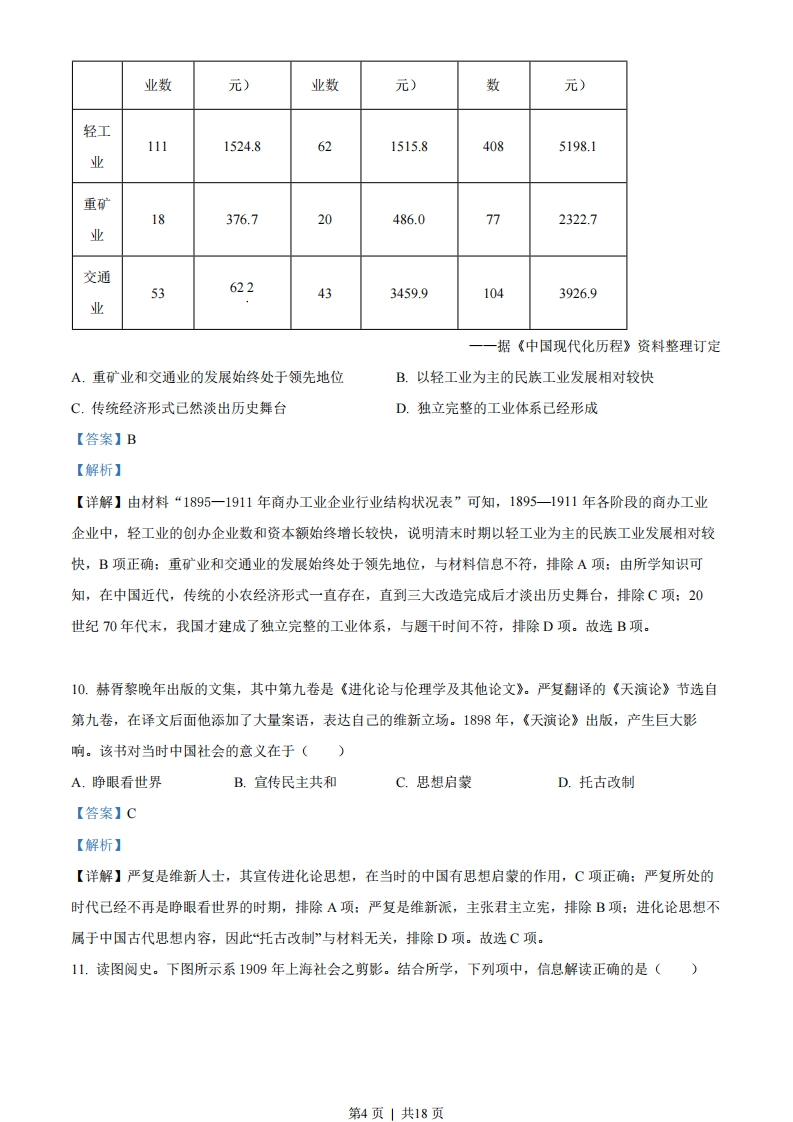 |  | 业数 | 元） | 业数 | 元） | 数 | 元） |
|---|---|---|---|---|---|---|
| 轻工业 | 111 | 1524.8 | 62 | 1515.8 | 408 | 5198.1 |
| 重矿业 | 18 | 376.7 | 20 | 486.0 | 77 | 2322.7 |
| 交通业 | 53 | 62 2 . | 43 | 3459.9 | 104 | 3926.9 |

——据《中国现代化历程》资料整理订定

A. 重矿业和交通业的发展始终处于领先地位　B. 以轻工业为主的民族工业发展相对较快

C. 传统经济形式已然淡出历史舞台　D. 独立完整的工业体系已经形成

【答案】B

【解析】

【详解】由材料“1895—1911 年商办工业企业行业结构状况表”可知，1895—1911 年各阶段的商办工业企业中，轻工业的创办企业数和资本额始终增长较快，说明清末时期以轻工业为主的民族工业发展相对较快，B 项正确；重矿业和交通业的发展始终处于领先地位，与材料信息不符，排除 A 项；由所学知识可知，在中国近代，传统的小农经济形式一直存在，直到三大改造完成后才淡出历史舞台，排除 C 项；20 世纪 70 年代末，我国才建成了独立完整的工业体系，与题干时间不符，排除 D 项。故选 B 项。

10. 赫胥黎晚年出版的文集，其中第九卷是《进化论与伦理学及其他论文》。严复翻译的《天演论》节选自第九卷，在译文后面他添加了大量案语，表达自己的维新立场。1898 年，《天演论》出版，产生巨大影响。该书对当时中国社会的意义在于（　　）

A. 睁眼看世界　B. 宣传民主共和　C. 思想启蒙　D. 托古改制

【答案】C

【解析】

【详解】严复是维新人士，其宣传进化论思想，在当时的中国有思想启蒙的作用，C 项正确；严复所处的时代已经不再是睁眼看世界的时期，排除 A 项；严复是维新派，主张君主立宪，排除 B 项；进化论思想不属于中国古代思想内容，因此“托古改制”与材料无关，排除 D 项。故选 C 项。

11. 读图阅史。下图所示系 1909 年上海社会之剪影。结合所学，下列项中，信息解读正确的是（　　）

第4 页 | 共18 页